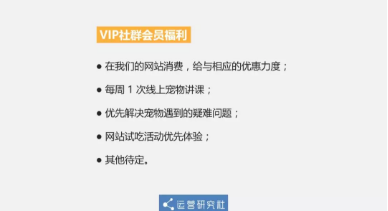 VIP社群会员福利

● 在我们的网站消费，给与相应的优惠力度；

● 每周 1 次线上宠物讲课；

● 优先解决宠物遇到的疑难问题；

● 网站试吃活动优先体验；

● 其他待定。

运营研究社